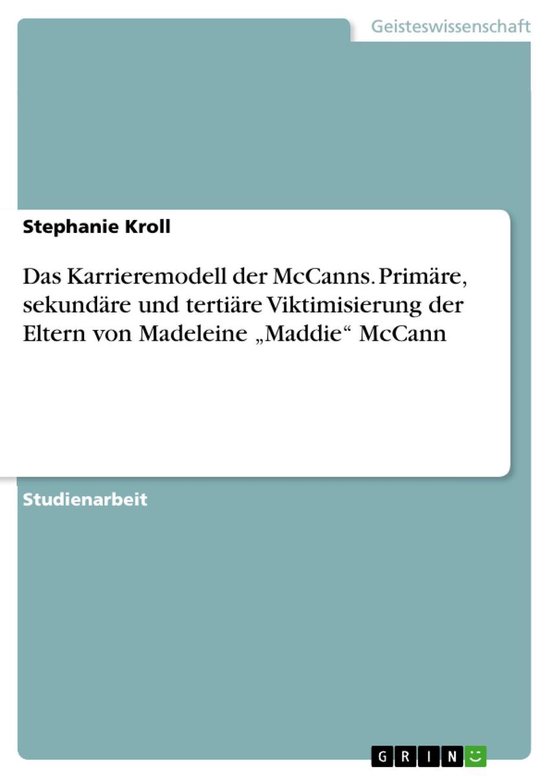 Geisteswissenschaft

Stephanie Kroll

Das Karrieremodell der McCanns. Primäre, sekundäre und tertiäre Viktimisierung der Eltern von Madeleine „Maddie“ McCann

Studienarbeit

GRIN